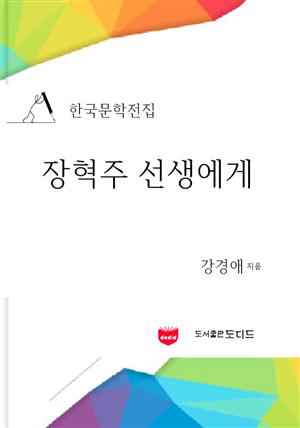 한국문학전집

장혁주 선생에게

강경애 지음

dodid

도서출판 도디드